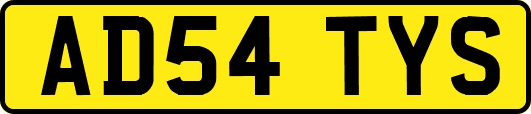 AD54 TYS